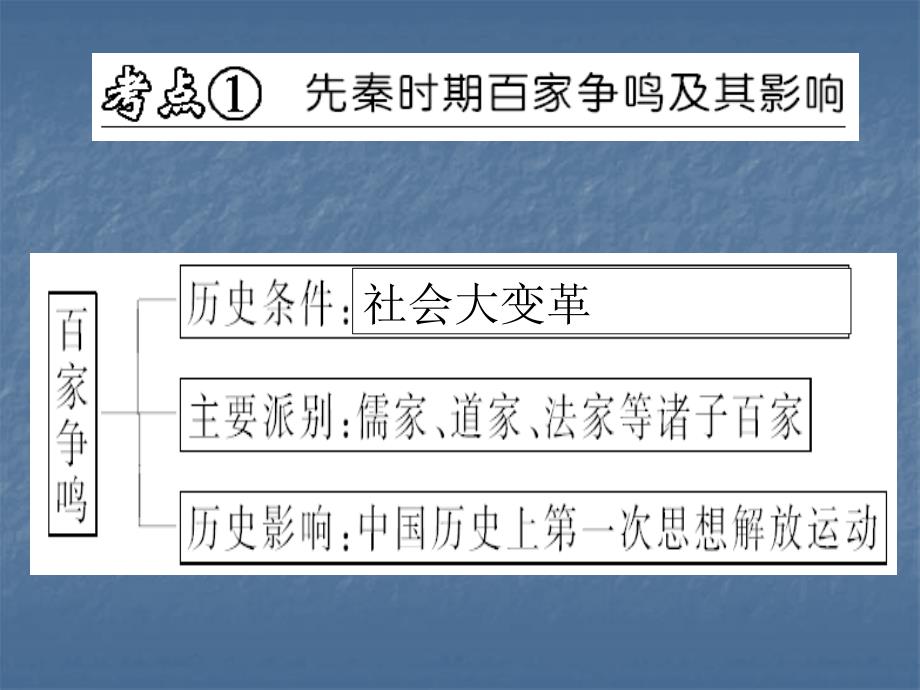 考点① 先秦时期百家争鸣及其影响

百家争鸣

历史条件：社会大变革

主要派别：儒家、道家、法家等诸子百家

历史影响：中国历史上第一次思想解放运动